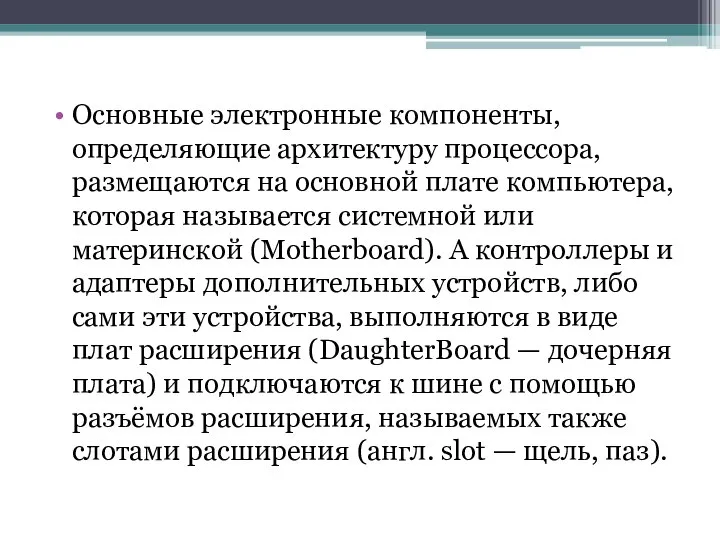 • Основные электронные компоненты, определяющие архитектуру процессора, размещаются на основной плате компьютера, которая называется системной или материнской (Motherboard). А контроллеры и адаптеры дополнительных устройств, либо сами эти устройства, выполняются в виде плат расширения (DaughterBoard — дочерняя плата) и подключаются к шине с помощью разъёмов расширения, называемых также слотами расширения (англ. slot — щель, паз).